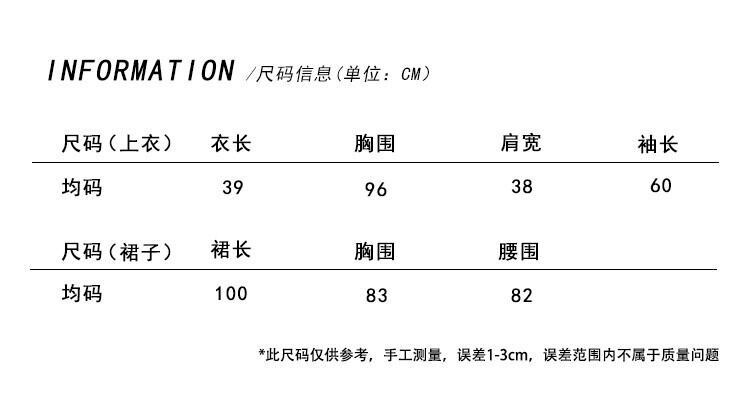 INFORMATION /尺码信息(单位:CM)

| 尺码(上衣) | 衣长 | 胸围 | 肩宽 | 袖长 |
|---|---|---|---|---|
| 均码 | 39 | 96 | 38 | 60 |

| 尺码(裙子) | 裙长 | 胸围 | 腰围 |
|---|---|---|---|
| 均码 | 100 | 83 | 82 |

*此尺码仅供参考，手工测量，误差1-3cm，误差范围内不属于质量问题